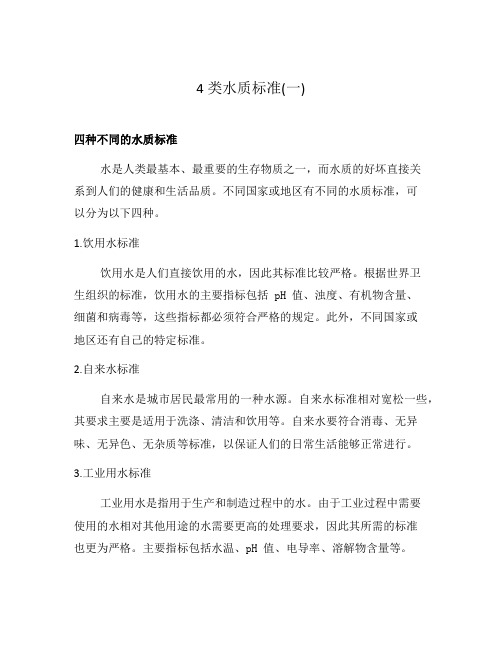 4 类水质标准(一)

四种不同的水质标准

水是人类最基本、最重要的生存物质之一，而水质的好坏直接关系到人们的健康和生活品质。不同国家或地区有不同的水质标准，可以分为以下四种。

1.饮用水标准

饮用水是人们直接饮用的水，因此其标准比较严格。根据世界卫生组织的标准，饮用水的主要指标包括 pH 值、浊度、有机物含量、细菌和病毒等，这些指标都必须符合严格的规定。此外，不同国家或地区还有自己的特定标准。

2.自来水标准

自来水是城市居民最常用的一种水源。自来水标准相对宽松一些，其要求主要是适用于洗涤、清洁和饮用等。自来水要符合消毒、无异味、无异色、无杂质等标准，以保证人们的日常生活能够正常进行。

3.工业用水标准

工业用水是指用于生产和制造过程中的水。由于工业过程中需要使用的水相对其他用途的水需要更高的处理要求，因此其所需的标准也更为严格。主要指标包括水温、pH 值、电导率、溶解物含量等。